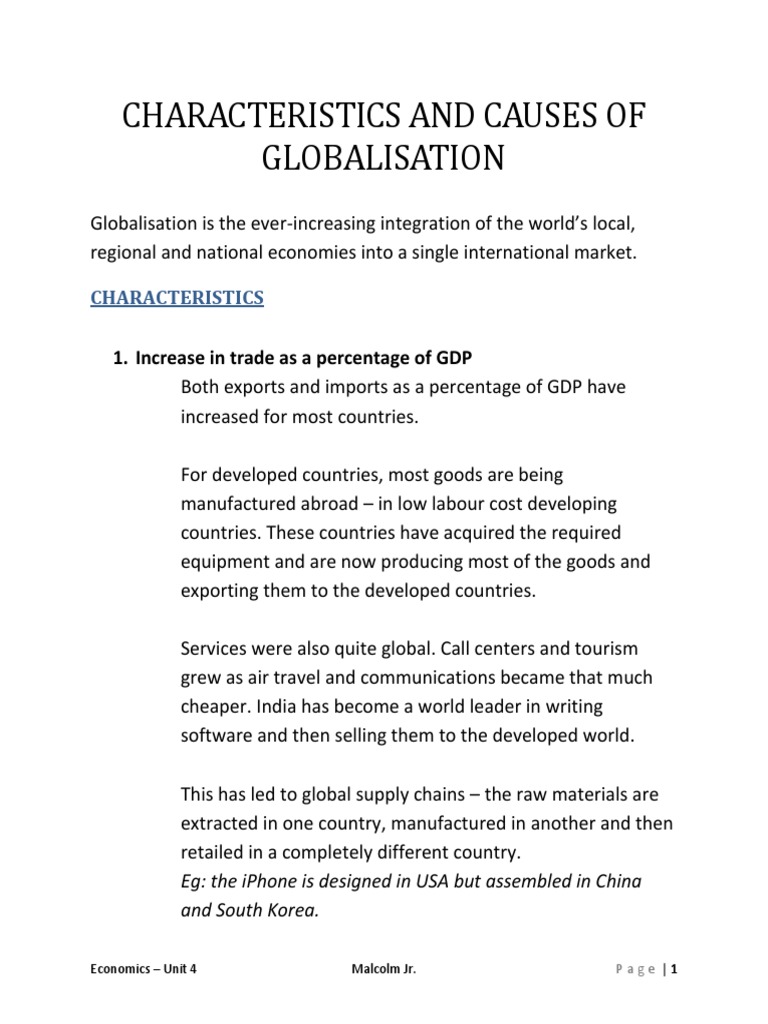 CHARACTERISTICS AND CAUSES OF GLOBALISATION

Globalisation is the ever-increasing integration of the world's local, regional and national economies into a single international market.

CHARACTERISTICS

1. Increase in trade as a percentage of GDP

Both exports and imports as a percentage of GDP have increased for most countries.

For developed countries, most goods are being manufactured abroad – in low labour cost developing countries. These countries have acquired the required equipment and are now producing most of the goods and exporting them to the developed countries.

Services were also quite global. Call centers and tourism grew as air travel and communications became that much cheaper. India has become a world leader in writing software and then selling them to the developed world.

This has led to global supply chains – the raw materials are extracted in one country, manufactured in another and then retailed in a completely different country.
Eg: the iPhone is designed in USA but assembled in China and South Korea.

Economics – Unit 4 Malcolm Jr. Page | 1